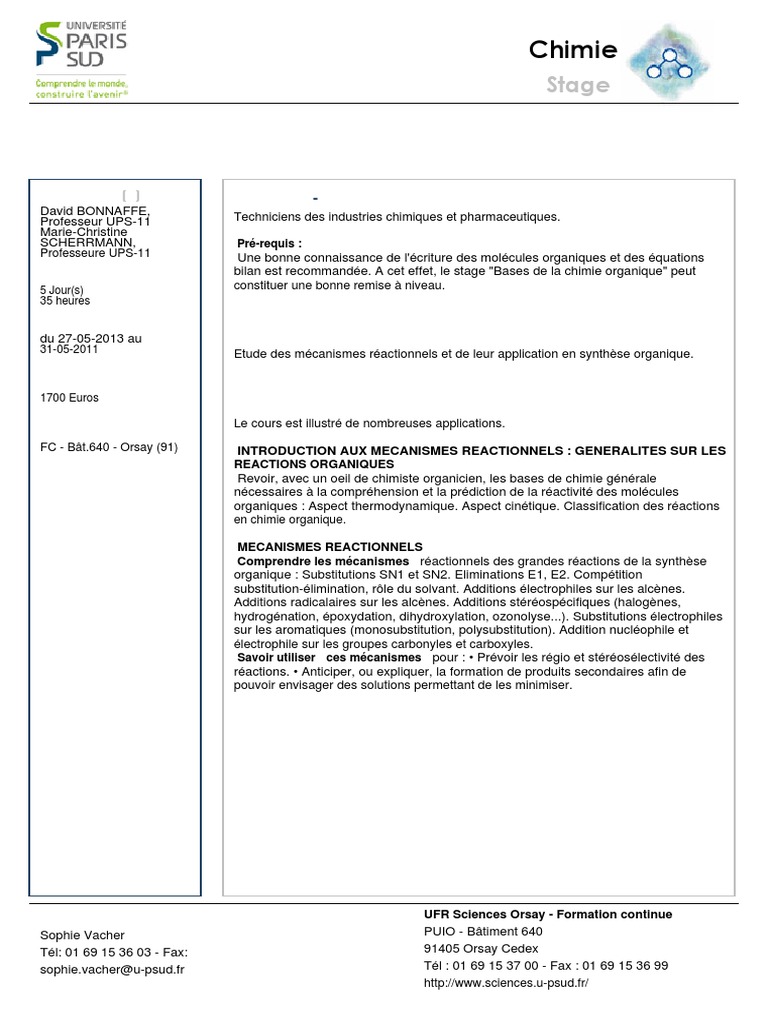 UNIVERSITÉ PARIS SUD
Comprendre le monde, construire l'avenir®

Chimie
Stage

[ ]
David BONNAFFE, Professeur UPS-11
Marie-Christine SCHERRMANN, Professeure UPS-11

5 Jour(s)
35 heures

du 27-05-2013 au 31-05-2011

1700 Euros

FC - Bât.640 - Orsay (91)

-

Techniciens des industries chimiques et pharmaceutiques.

Pré-requis :
Une bonne connaissance de l'écriture des molécules organiques et des équations bilan est recommandée. A cet effet, le stage "Bases de la chimie organique" peut constituer une bonne remise à niveau.

Etude des mécanismes réactionnels et de leur application en synthèse organique.

Le cours est illustré de nombreuses applications.

INTRODUCTION AUX MECANISMES REACTIONNELS : GENERALITES SUR LES REACTIONS ORGANIQUES
Revoir, avec un oeil de chimiste organicien, les bases de chimie générale nécessaires à la compréhension et la prédiction de la réactivité des molécules organiques : Aspect thermodynamique. Aspect cinétique. Classification des réactions en chimie organique.

MECANISMES REACTIONNELS
Comprendre les mécanismes réactionnels des grandes réactions de la synthèse organique : Substitutions SN1 et SN2. Eliminations E1, E2. Compétition substitution-élimination, rôle du solvant. Additions électrophiles sur les alcènes. Additions radicalaires sur les alcènes. Additions stéréospécifiques (halogènes, hydrogénation, époxydation, dihydroxylation, ozonolyse...). Substitutions électrophiles sur les aromatiques (monosubstitution, polysubstitution). Addition nucléophile et électrophile sur les groupes carbonyles et carboxyles.
Savoir utiliser ces mécanismes pour : • Prévoir les régio et stéréosélectivité des réactions. • Anticiper, ou expliquer, la formation de produits secondaires afin de pouvoir envisager des solutions permettant de les minimiser.

Sophie Vacher
Tél: 01 69 15 36 03 - Fax:
sophie.vacher@u-psud.fr

UFR Sciences Orsay - Formation continue
PUIO - Bâtiment 640
91405 Orsay Cedex
Tél : 01 69 15 37 00 - Fax : 01 69 15 36 99
http://www.sciences.u-psud.fr/